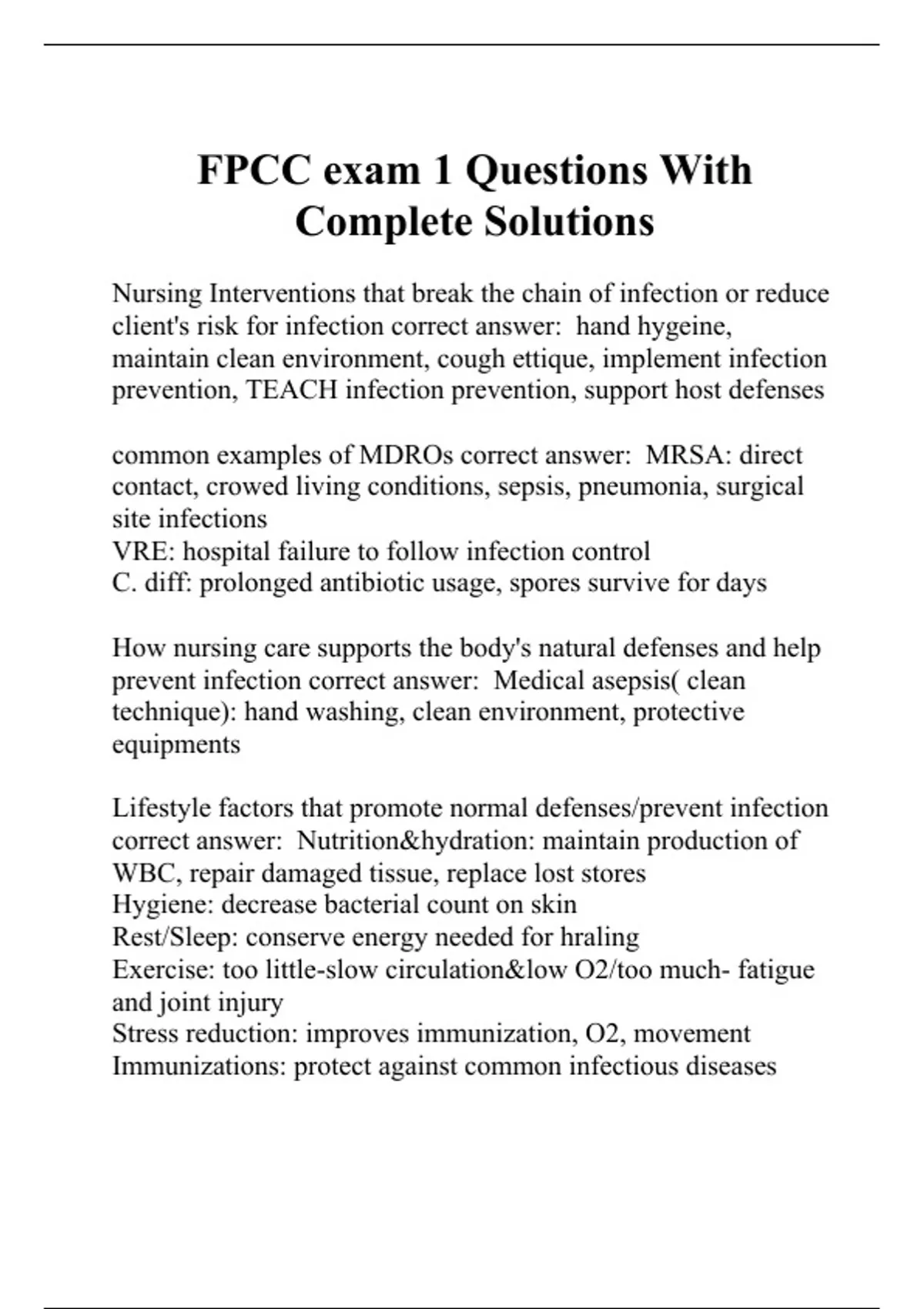 FPCC exam 1 Questions With Complete Solutions

Nursing Interventions that break the chain of infection or reduce client's risk for infection correct answer: hand hygeine, maintain clean environment, cough ettique, implement infection prevention, TEACH infection prevention, support host defenses

common examples of MDROs correct answer: MRSA: direct contact, crowed living conditions, sepsis, pneumonia, surgical site infections
VRE: hospital failure to follow infection control
C. diff: prolonged antibiotic usage, spores survive for days

How nursing care supports the body's natural defenses and help prevent infection correct answer: Medical asepsis( clean technique): hand washing, clean environment, protective equipments

Lifestyle factors that promote normal defenses/prevent infection correct answer: Nutrition&hydration: maintain production of WBC, repair damaged tissue, replace lost stores
Hygiene: decrease bacterial count on skin
Rest/Sleep: conserve energy needed for hraling
Exercise: too little-slow circulation&low O2/too much- fatigue and joint injury
Stress reduction: improves immunization, O2, movement
Immunizations: protect against common infectious diseases